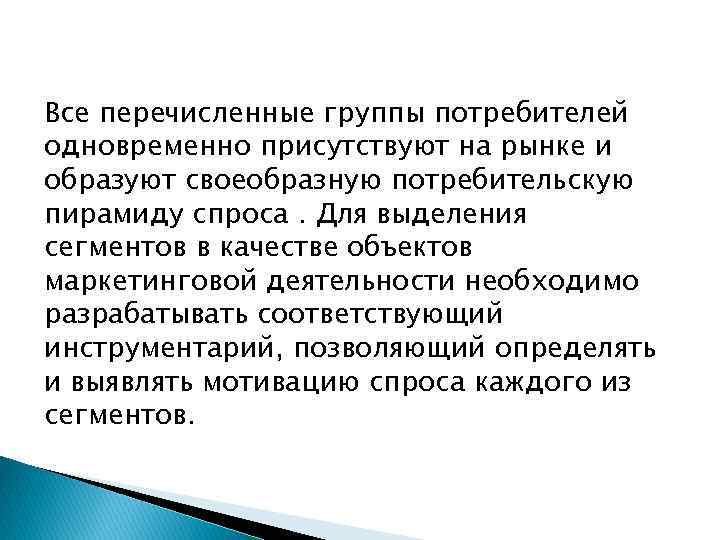 Все перечисленные группы потребителей одновременно присутствуют на рынке и образуют своеобразную потребительскую пирамиду спроса . Для выделения сегментов в качестве объектов маркетинговой деятельности необходимо разрабатывать соответствующий инструментарий, позволяющий определять и выявлять мотивацию спроса каждого из сегментов.